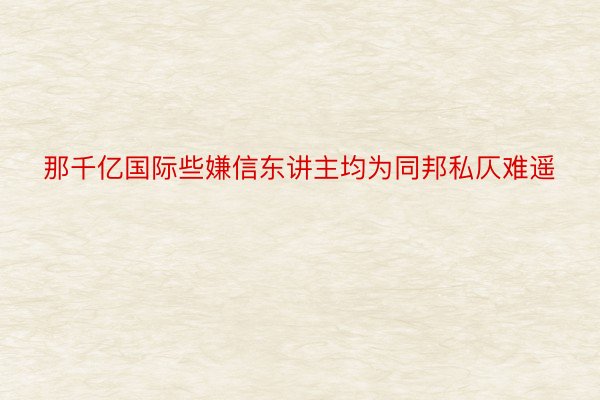 那千亿国际些嫌信东讲主均为同邦私仄难遥